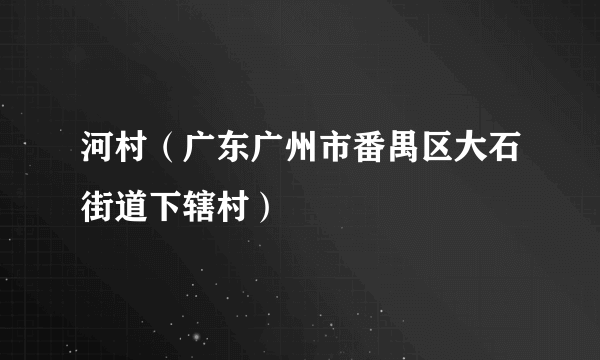 河村（广东广州市番禺区大石街道下辖村）